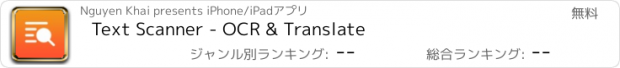 Nguyen Khai presents iPhone/iPadアプリ

無料

Text Scanner - OCR & Translate

ジャンル別ランキング: --

総合ランキング: --